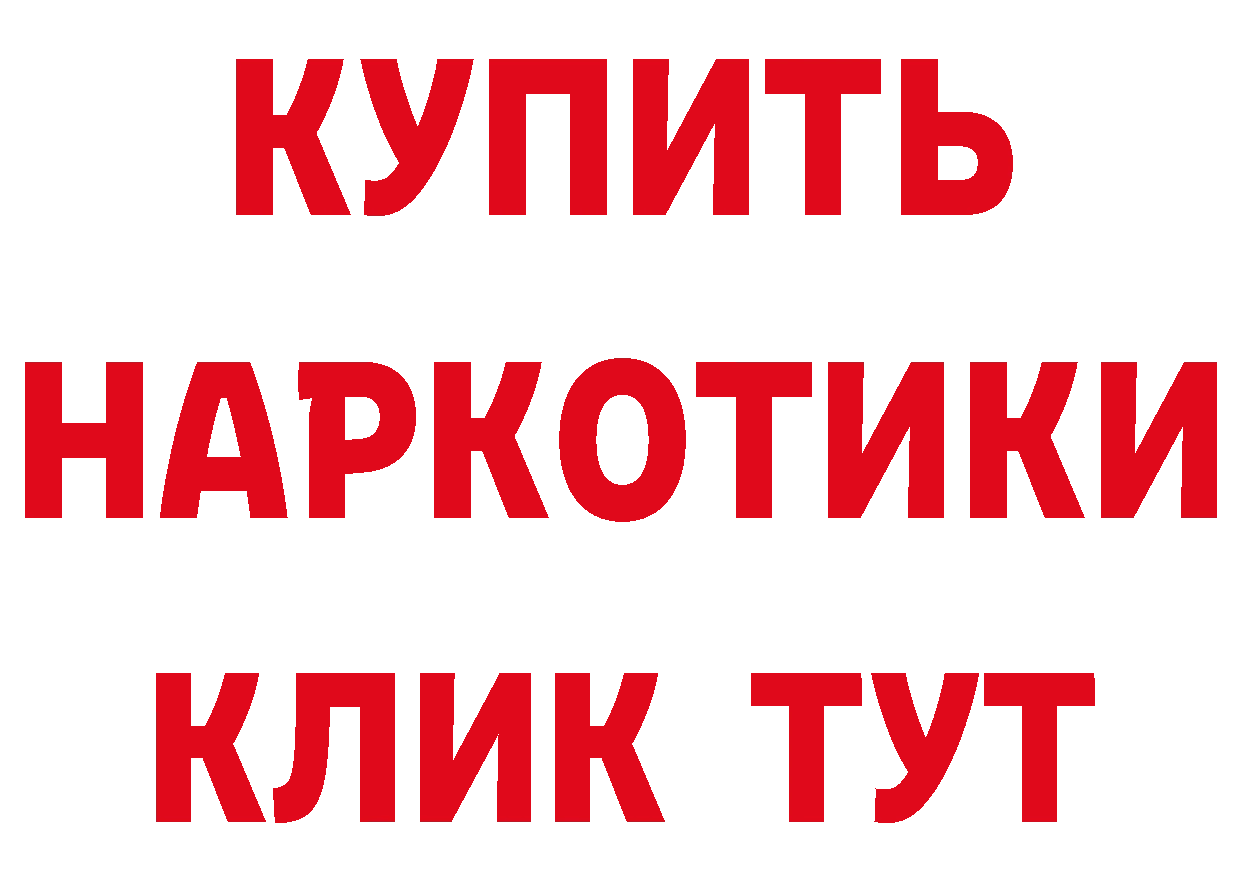 КУПИТЬ НАРКОТИКИ КЛИК ТУТ